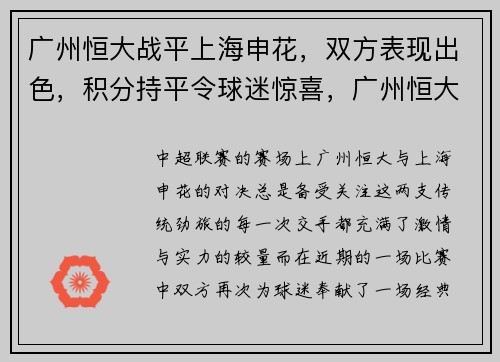 广州恒大战平上海申花，双方表现出色，积分持平令球迷惊喜，广州恒大

中超联赛的赛场上广州恒大与上海申花的对决总是备受关注这两支传统劲旅的每一次交手都充满了激情与实力的较量而在近期的一场比赛中双方再次为球迷奉献了一场经典